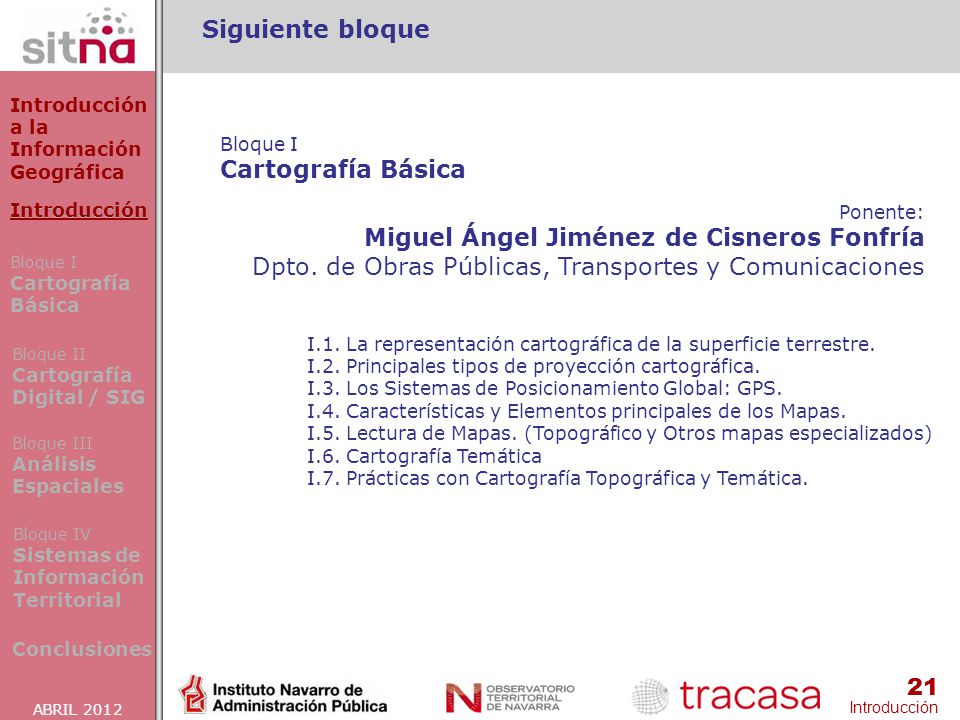 sitna

Siguiente bloque

Introducción a la Información Geográfica

Introducción

Bloque I
Cartografía Básica

Bloque II
Cartografía Digital / SIG

Bloque III
Análisis Espaciales

Bloque IV
Sistemas de Información Territorial

Conclusiones

ABRIL 2012

Bloque I
Cartografía Básica

Ponente:
Miguel Ángel Jiménez de Cisneros Fonfría
Dpto. de Obras Públicas, Transportes y Comunicaciones

I.1. La representación cartográfica de la superficie terrestre.
I.2. Principales tipos de proyección cartográfica.
I.3. Los Sistemas de Posicionamiento Global: GPS.
I.4. Características y Elementos principales de los Mapas.
I.5. Lectura de Mapas. (Topográfico y Otros mapas especializados)
I.6. Cartografía Temática
I.7. Prácticas con Cartografía Topográfica y Temática.

Instituto Navarro de Administración Pública

OBSERVATORIO TERRITORIAL DE NAVARRA

tracasa

21
Introducción